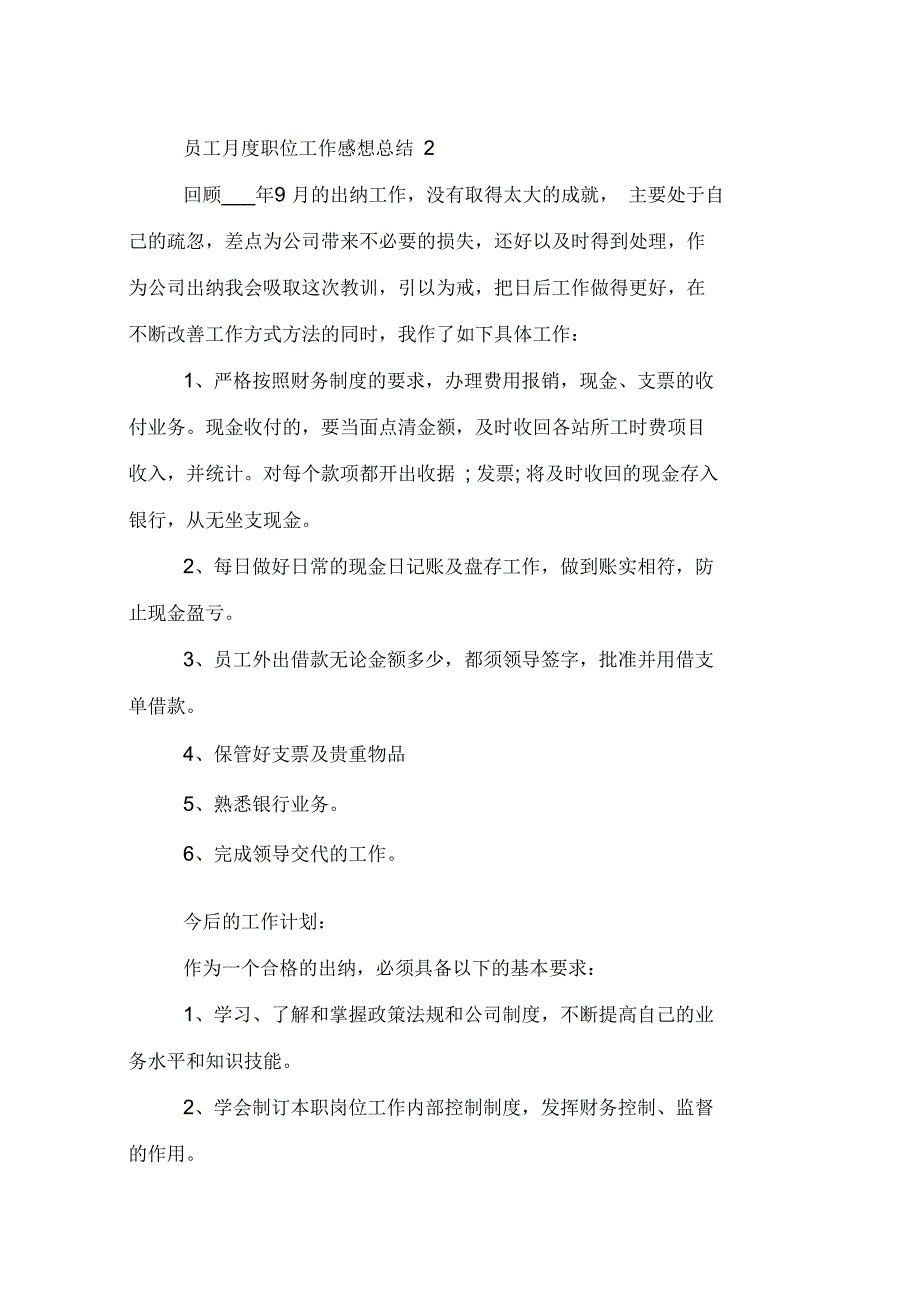 员工月度职位工作感想总结 2

回顾___年9 月的出纳工作，没有取得太大的成就， 主要处于自己的疏忽，差点为公司带来不必要的损失，还好以及时得到处理，作为公司出纳我会吸取这次教训，引以为戒，把日后工作做得更好，在不断改善工作方式方法的同时，我作了如下具体工作：

1、严格按照财务制度的要求，办理费用报销，现金、支票的收付业务。现金收付的，要当面点清金额，及时收回各站所工时费项目收入，并统计。对每个款项都开出收据 ; 发票; 将及时收回的现金存入银行，从无坐支现金。

2、每日做好日常的现金日记账及盘存工作，做到账实相符，防止现金盈亏。

3、员工外出借款无论金额多少，都须领导签字，批准并用借支单借款。

4、保管好支票及贵重物品

5、熟悉银行业务。

6、完成领导交代的工作。

今后的工作计划：

作为一个合格的出纳，必须具备以下的基本要求：

1、学习、了解和掌握政策法规和公司制度，不断提高自己的业务水平和知识技能。

2、学会制订本职岗位工作内部控制制度，发挥财务控制、监督的作用。